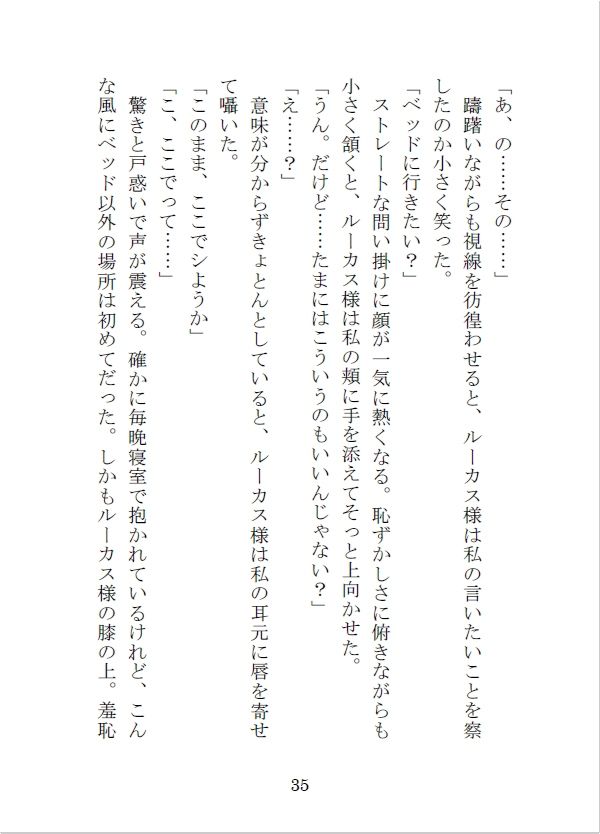 「あ、の……その……」

躊躇いながらも視線を彷徨わせると、ルーカス様は私の言いたいことを察したのか小さく笑った。

「ベッドに行きたい？」

ストレートな問い掛けに顔が一気に熱くなる。恥ずかしさに俯きながらも小さく頷くと、ルーカス様は私の頬に手を添えてそっと上向かせた。

「うん。だけど……たまにはこういうのもいいんじゃない？」

「え……？」

意味が分からずきょとんとしていると、ルーカス様は私の耳元に唇を寄せて囁いた。

「このまま、ここでシようか」

「こ、ここでって……」

驚きと戸惑いで声が震える。確かに毎晩寝室で抱かれているけれど、こんな風にベッド以外の場所は初めてだった。しかもルーカス様の膝の上。羞恥

35